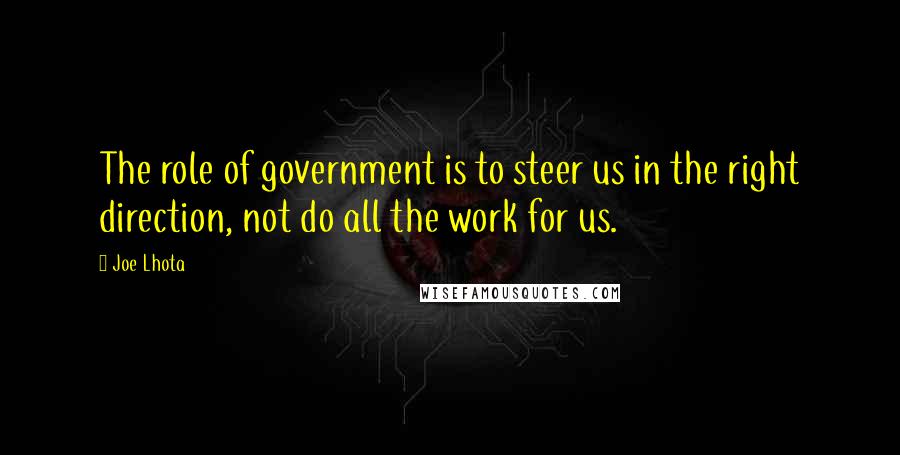 The role of government is to steer us in the right direction, not do all the work for us.

Joe Lhota

WISEFAMOUSQUOTES.COM